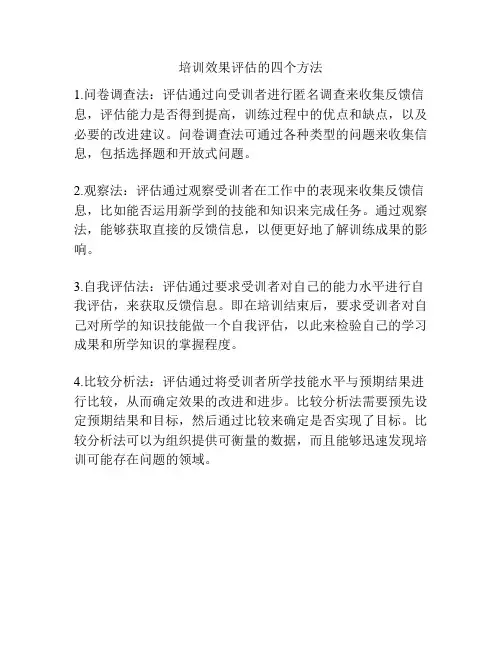 培训效果评估的四个方法

1.问卷调查法：评估通过向受训者进行匿名调查来收集反馈信息，评估能力是否得到提高，训练过程中的优点和缺点，以及必要的改进建议。问卷调查法可通过各种类型的问题来收集信息，包括选择题和开放式问题。

2.观察法：评估通过观察受训者在工作中的表现来收集反馈信息，比如能否运用新学到的技能和知识来完成任务。通过观察法，能够获取直接的反馈信息，以便更好地了解训练成果的影响。

3.自我评估法：评估通过要求受训者对自己的能力水平进行自我评估，来获取反馈信息。即在培训结束后，要求受训者对自己对所学的知识技能做一个自我评估，以此来检验自己的学习成果和所学知识的掌握程度。

4.比较分析法：评估通过将受训者所学技能水平与预期结果进行比较，从而确定效果的改进和进步。比较分析法需要预先设定预期结果和目标，然后通过比较来确定是否实现了目标。比较分析法可以为组织提供可衡量的数据，而且能够迅速发现培训可能存在问题的领域。